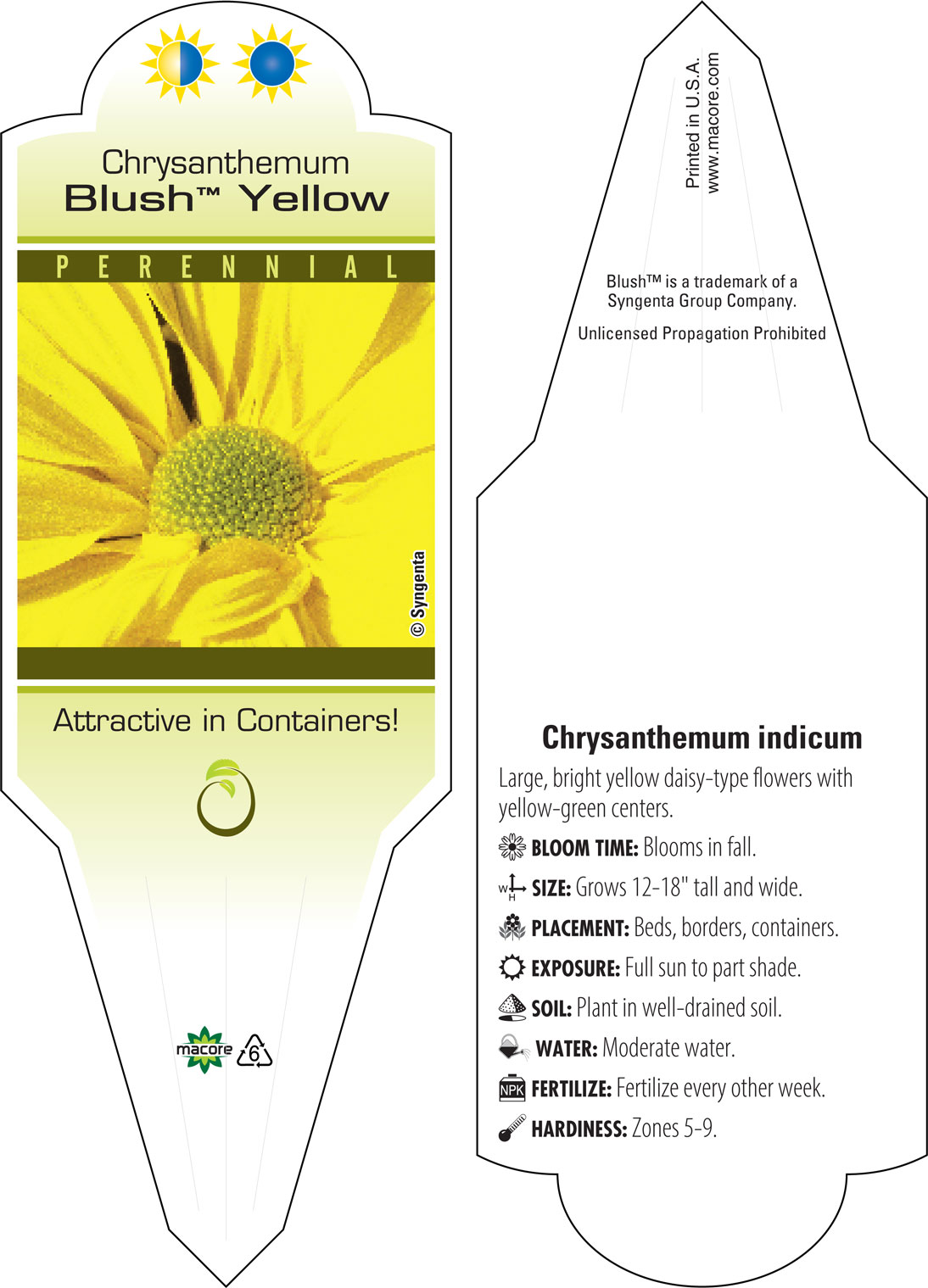 Chrysanthemum
Blush™ Yellow

PERENNIAL

© Syngenta

Attractive in Containers!

macore 6

Printed in U.S.A.
www.macore.com

Blush™ is a trademark of a Syngenta Group Company.

Unlicensed Propagation Prohibited

Chrysanthemum indicum

Large, bright yellow daisy-type flowers with yellow-green centers.

BLOOM TIME: Blooms in fall.

W H SIZE: Grows 12-18" tall and wide.

PLACEMENT: Beds, borders, containers.

EXPOSURE: Full sun to part shade.

SOIL: Plant in well-drained soil.

WATER: Moderate water.

NPK FERTILIZE: Fertilize every other week.

HARDINESS: Zones 5-9.